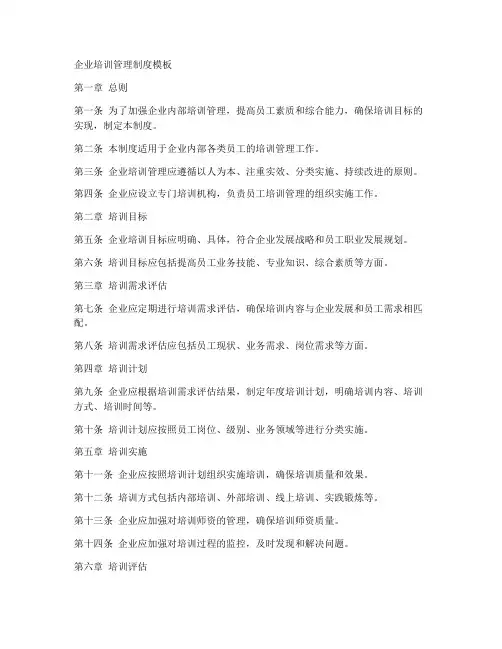 企业培训管理制度模板

第一章 总则

第一条 为了加强企业内部培训管理，提高员工素质和综合能力，确保培训目标的实现，制定本制度。

第二条 本制度适用于企业内部各类员工的培训管理工作。

第三条 企业培训管理应遵循以人为本、注重实效、分类实施、持续改进的原则。

第四条 企业应设立专门培训机构，负责员工培训管理的组织实施工作。

第二章 培训目标

第五条 企业培训目标应明确、具体，符合企业发展战略和员工职业发展规划。

第六条 培训目标应包括提高员工业务技能、专业知识、综合素质等方面。

第三章 培训需求评估

第七条 企业应定期进行培训需求评估，确保培训内容与企业发展和员工需求相匹配。

第八条 培训需求评估应包括员工现状、业务需求、岗位需求等方面。

第四章 培训计划

第九条 企业应根据培训需求评估结果，制定年度培训计划，明确培训内容、培训方式、培训时间等。

第十条 培训计划应按照员工岗位、级别、业务领域等进行分类实施。

第五章 培训实施

第十一条 企业应按照培训计划组织实施培训，确保培训质量和效果。

第十二条 培训方式包括内部培训、外部培训、线上培训、实践锻炼等。

第十三条 企业应加强对培训师资的管理，确保培训师资质量。

第十四条 企业应加强对培训过程的监控，及时发现和解决问题。

第六章 培训评估